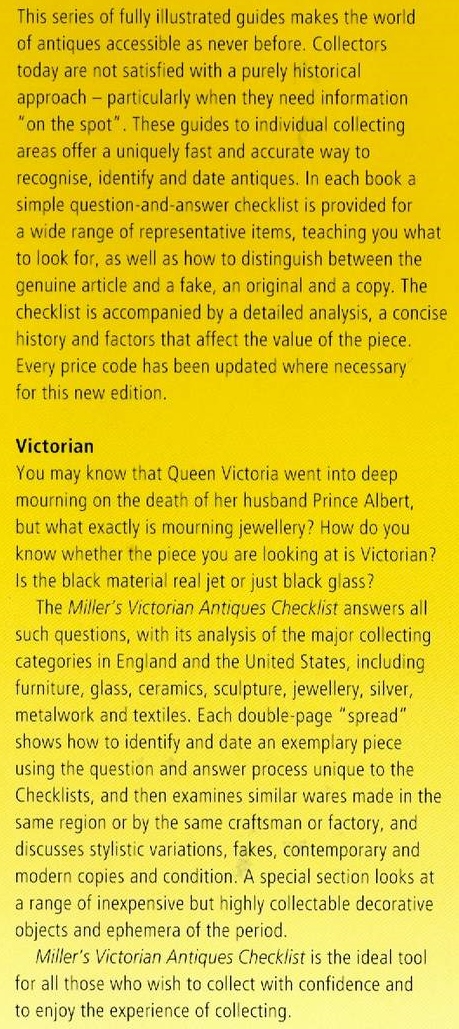 This series of fully illustrated guides makes the world of antiques accessible as never before. Collectors today are not satisfied with a purely historical approach – particularly when they need information "on the spot". These guides to individual collecting areas offer a uniquely fast and accurate way to recognise, identify and date antiques. In each book a simple question-and-answer checklist is provided for a wide range of representative items, teaching you what to look for, as well as how to distinguish between the genuine article and a fake, an original and a copy. The checklist is accompanied by a detailed analysis, a concise history and factors that affect the value of the piece. Every price code has been updated where necessary for this new edition.

Victorian

You may know that Queen Victoria went into deep mourning on the death of her husband Prince Albert, but what exactly is mourning jewellery? How do you know whether the piece you are looking at is Victorian? Is the black material real jet or just black glass?

The Miller's Victorian Antiques Checklist answers all such questions, with its analysis of the major collecting categories in England and the United States, including furniture, glass, ceramics, sculpture, jewellery, silver, metalwork and textiles. Each double-page "spread" shows how to identify and date an exemplary piece using the question and answer process unique to the Checklists, and then examines similar wares made in the same region or by the same craftsman or factory, and discusses stylistic variations, fakes, contemporary and modern copies and condition. A special section looks at a range of inexpensive but highly collectable decorative objects and ephemera of the period.

Miller's Victorian Antiques Checklist is the ideal tool for all those who wish to collect with confidence and to enjoy the experience of collecting.